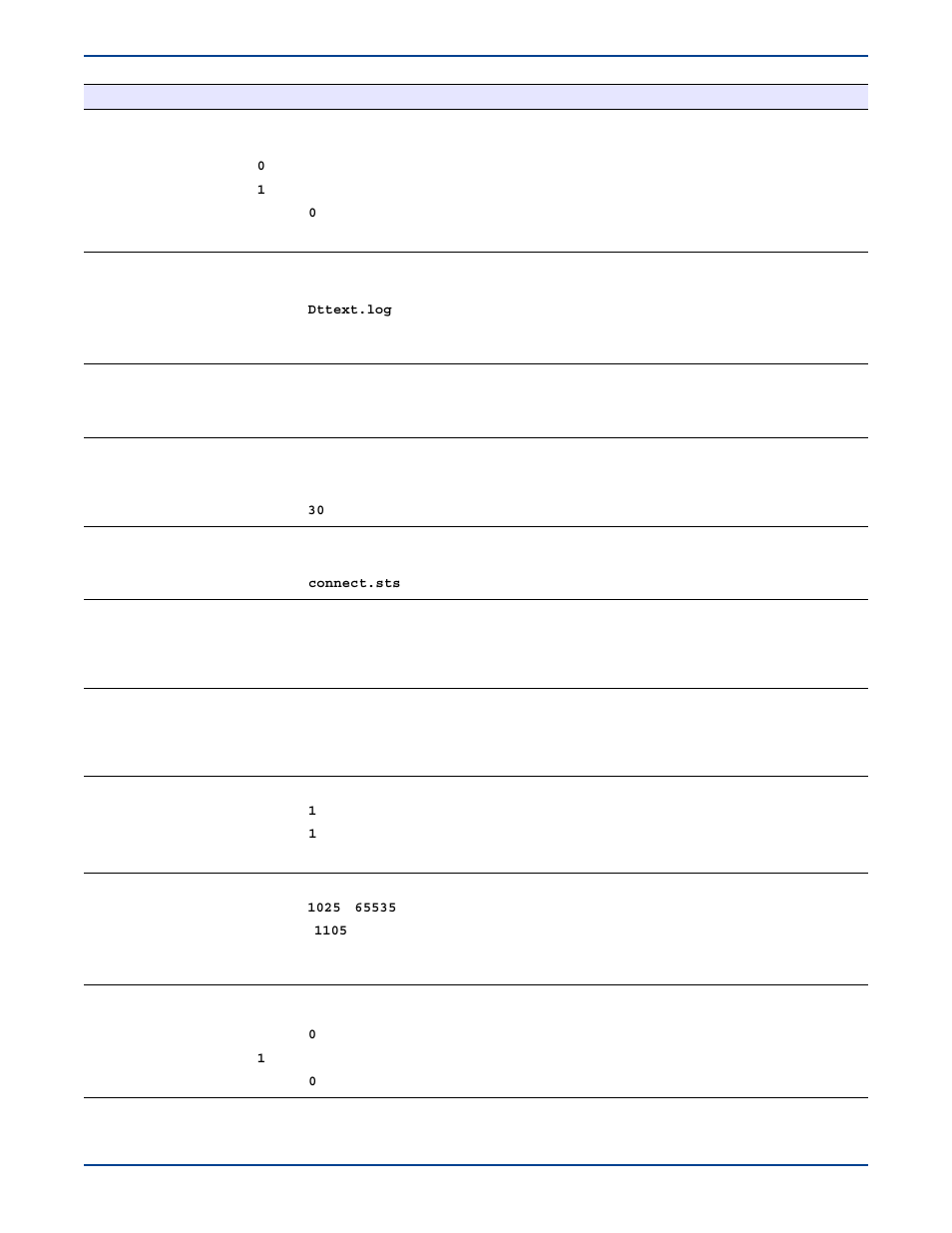 0
1
0

Dttext.log

30

connect.sts

1
1

1025 65535
1105

0
1
0